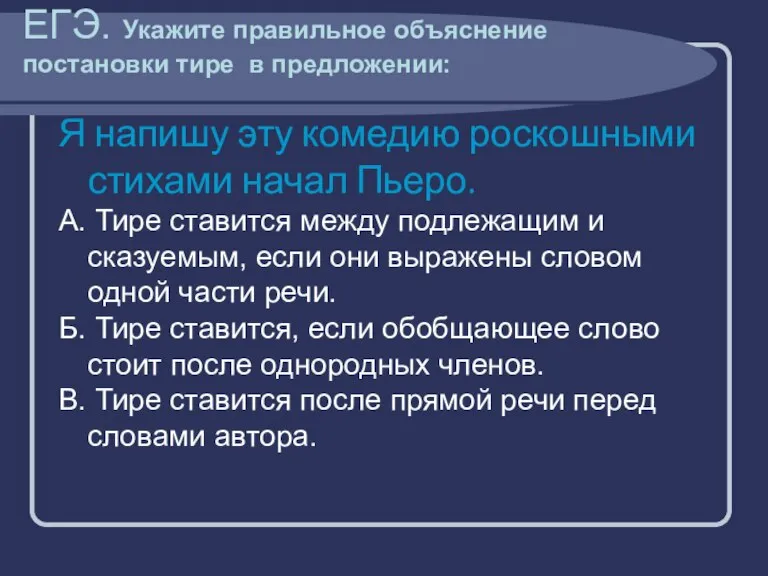 ЕГЭ. Укажите правильное объяснение постановки тире в предложении:

Я напишу эту комедию роскошными стихами начал Пьеро.

А. Тире ставится между подлежащим и сказуемым, если они выражены словом одной части речи.

Б. Тире ставится, если обобщающее слово стоит после однородных членов.

В. Тире ставится после прямой речи перед словами автора.